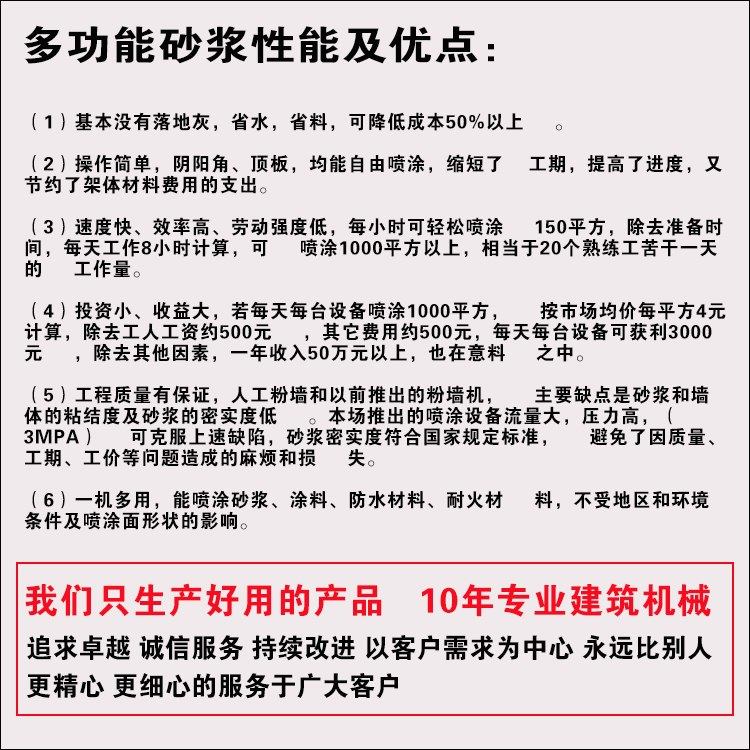 多功能砂浆性能及优点：

（1）基本没有落地灰，省水，省料，可降低成本50%以上 。

（2）操作简单，阴阳角、顶板，均能自由喷涂，缩短了 工期，提高了进度，又节约了架体材料费用的支出。

（3）速度快、效率高、劳动强度低，每小时可轻松喷涂 150平方，除去准备时间，每天工作8小时计算，可 喷涂1000平方以上，相当于20个熟练工苦干一天的 工作量。

（4）投资小、收益大，若每天每台设备喷涂1000平方， 按市场均价每平方4元计算，除去工人工资约500元 ，其它费用约500元，每天每台设备可获利3000元 ，除去其他因素，一年收入50万元以上，也在意料 之中。

（5）工程质量有保证，人工粉墙和以前推出的粉墙机， 主要缺点是砂浆和墙体的粘结度及砂浆的密实度低 。本场推出的喷涂设备流量大，压力高，（3MPA） 可克服上速缺陷，砂浆密实度符合国家规定标准， 避免了因质量、工期、工价等问题造成的麻烦和损 失。

（6）一机多用，能喷涂砂浆、涂料、防水材料、耐火材 料，不受地区和环境条件及喷涂面形状的影响。

我们只生产好用的产品 10年专业建筑机械
追求卓越 诚信服务 持续改进 以客户需求为中心 永远比别人更精心 更细心的服务于广大客户